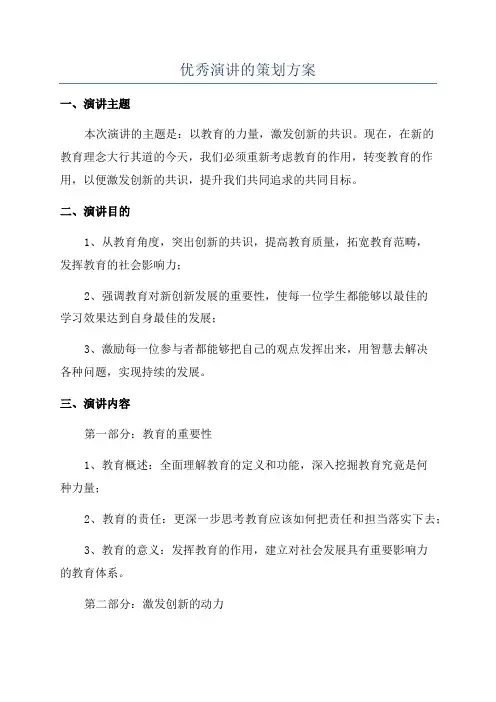 优秀演讲的策划方案

一、演讲主题

本次演讲的主题是：以教育的力量，激发创新的共识。现在，在新的教育理念大行其道的今天，我们必须重新考虑教育的作用，转变教育的作用，以便激发创新的共识，提升我们共同追求的共同目标。

二、演讲目的

1、从教育角度，突出创新的共识，提高教育质量，拓宽教育范畴，发挥教育的社会影响力；

2、强调教育对新创新发展的重要性，使每一位学生都能够以最佳的学习效果达到自身最佳的发展；

3、激励每一位参与者都能够把自己的观点发挥出来，用智慧去解决各种问题，实现持续的发展。

三、演讲内容

第一部分：教育的重要性

1、教育概述：全面理解教育的定义和功能，深入挖掘教育究竟是何种力量；

2、教育的责任：更深一步思考教育应该如何把责任和担当落实下去；

3、教育的意义：发挥教育的作用，建立对社会发展具有重要影响力的教育体系。

第二部分：激发创新的动力